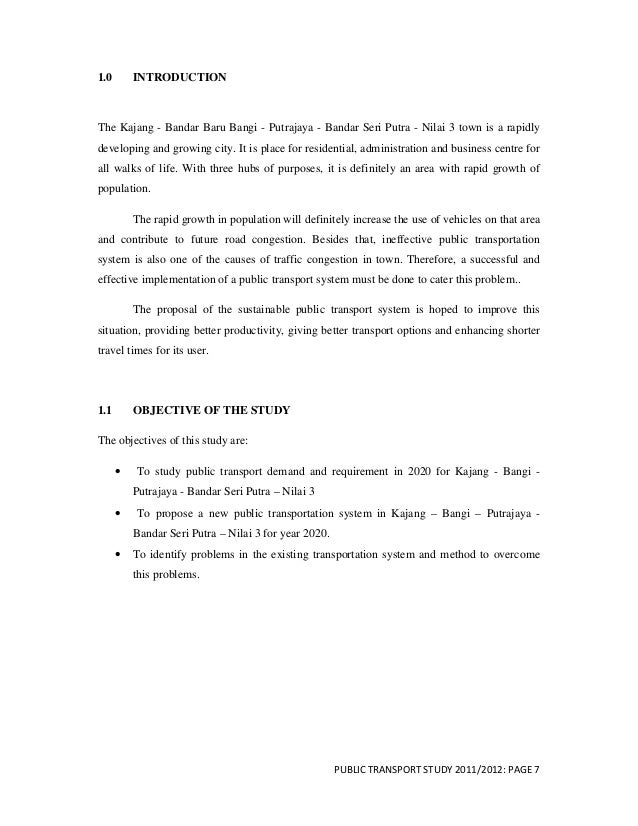 1.0 INTRODUCTION

The Kajang - Bandar Baru Bangi - Putrajaya - Bandar Seri Putra - Nilai 3 town is a rapidly developing and growing city. It is place for residential, administration and business centre for all walks of life. With three hubs of purposes, it is definitely an area with rapid growth of population.

The rapid growth in population will definitely increase the use of vehicles on that area and contribute to future road congestion. Besides that, ineffective public transportation system is also one of the causes of traffic congestion in town. Therefore, a successful and effective implementation of a public transport system must be done to cater this problem..

The proposal of the sustainable public transport system is hoped to improve this situation, providing better productivity, giving better transport options and enhancing shorter travel times for its user.

1.1 OBJECTIVE OF THE STUDY

The objectives of this study are:

• To study public transport demand and requirement in 2020 for Kajang - Bangi - Putrajaya - Bandar Seri Putra – Nilai 3
• To propose a new public transportation system in Kajang – Bangi – Putrajaya - Bandar Seri Putra – Nilai 3 for year 2020.
• To identify problems in the existing transportation system and method to overcome this problems.

PUBLIC TRANSPORT STUDY 2011/2012: PAGE 7